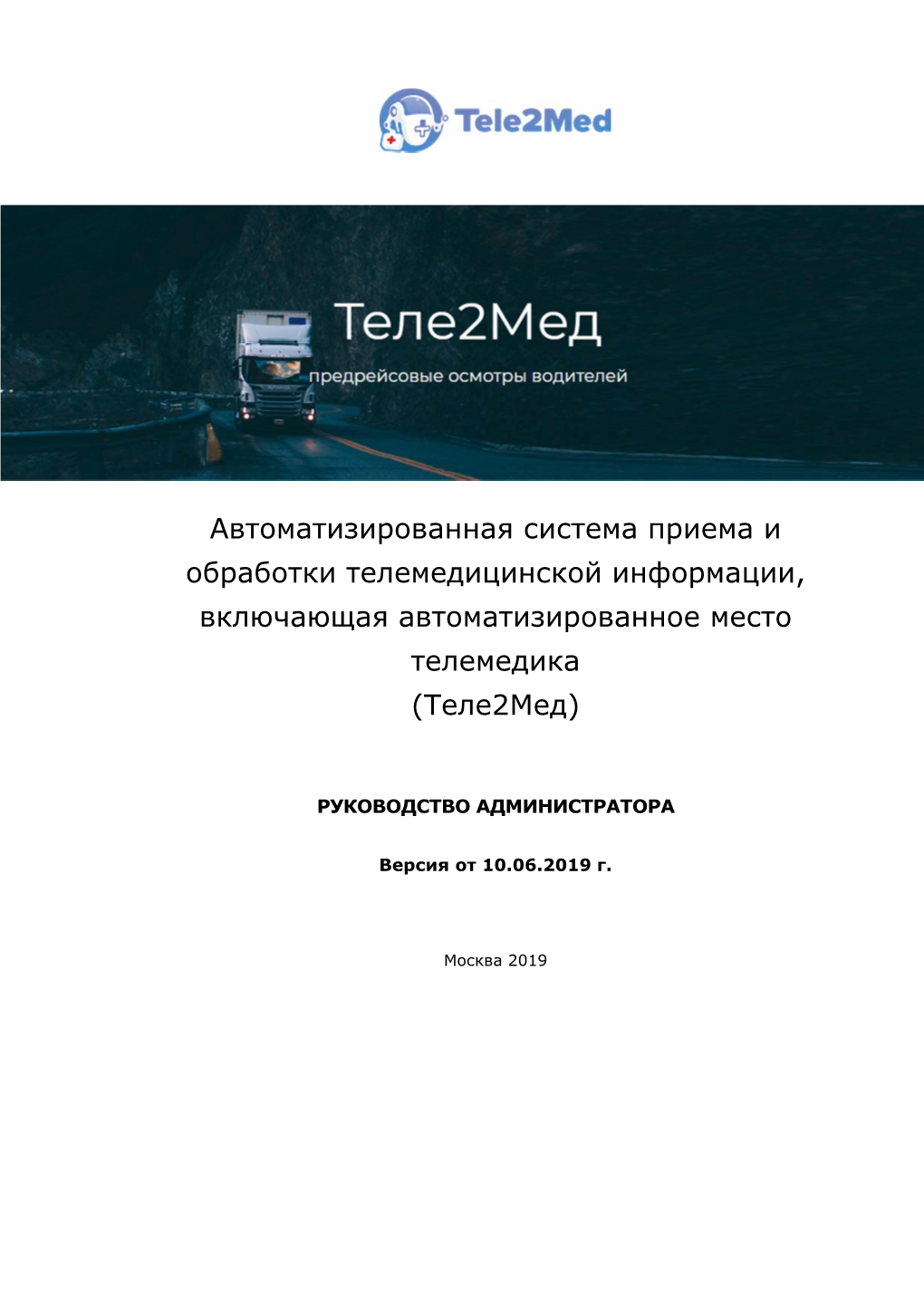 Tele2Med

Теле2Мед

предрейсовые осмотры водителей

Автоматизированная система приема и обработки телемедицинской информации, включающая автоматизированное место телемедика
(Теле2Мед)

РУКОВОДСТВО АДМИНИСТРАТОРА

Версия от 10.06.2019 г.

Москва 2019